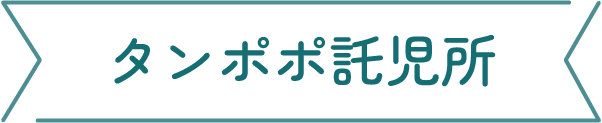 タンポポ託児所